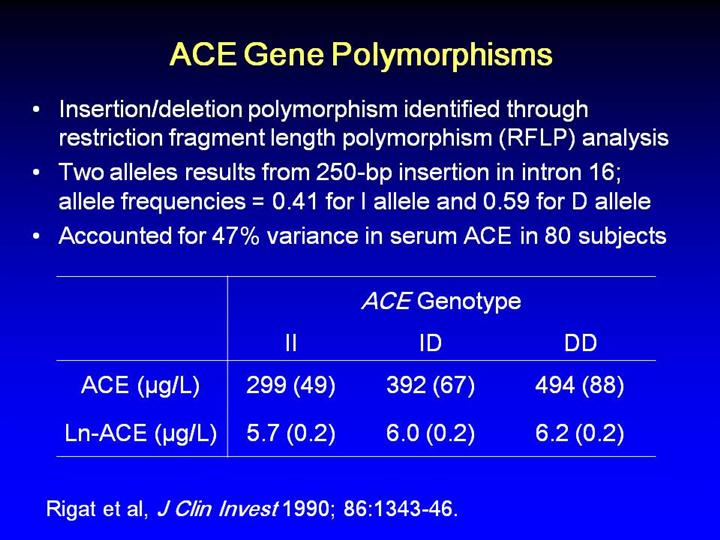 ACE Gene Polymorphisms

• Insertion/deletion polymorphism identified through restriction fragment length polymorphism (RFLP) analysis
• Two alleles results from 250-bp insertion in intron 16; allele frequencies = 0.41 for I allele and 0.59 for D allele
• Accounted for 47% variance in serum ACE in 80 subjects

| | ACE Genotype | | |
|---|---|---|---|
| | II | ID | DD |
| ACE (µg/L) | 299 (49) | 392 (67) | 494 (88) |
| Ln-ACE (µg/L) | 5.7 (0.2) | 6.0 (0.2) | 6.2 (0.2) |

Rigat et al, J Clin Invest 1990; 86:1343-46.